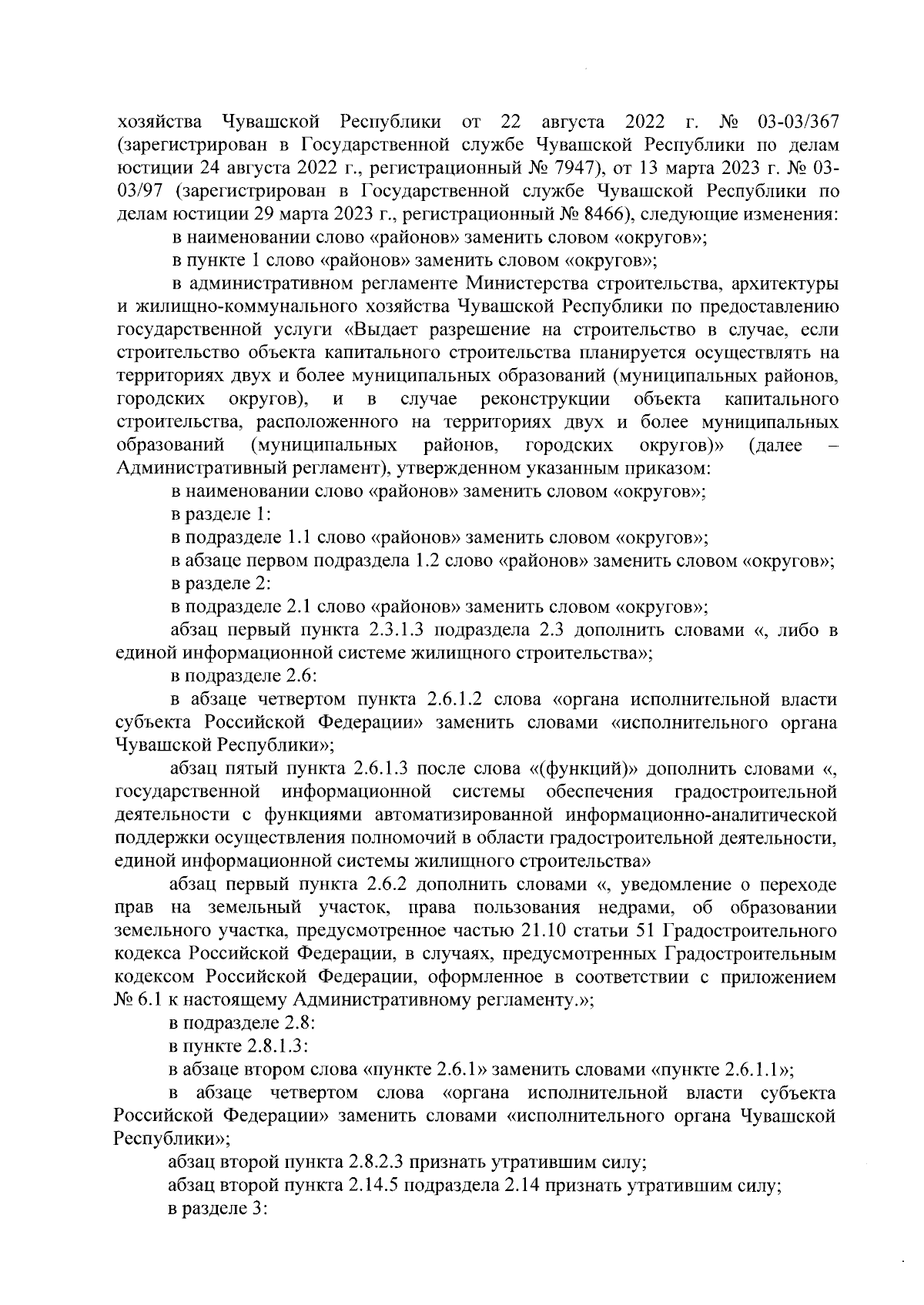 хозяйства Чувашской Республики от 22 августа 2022 г. № 03-03/367 (зарегистрирован в Государственной службе Чувашской Республики по делам юстиции 24 августа 2022 г., регистрационный № 7947), от 13 марта 2023 г. № 03-03/97 (зарегистрирован в Государственной службе Чувашской Республики по делам юстиции 29 марта 2023 г., регистрационный № 8466), следующие изменения:

в наименовании слово «районов» заменить словом «округов»;

в пункте 1 слово «районов» заменить словом «округов»;

в административном регламенте Министерства строительства, архитектуры и жилищно-коммунального хозяйства Чувашской Республики по предоставлению государственной услуги «Выдает разрешение на строительство в случае, если строительство объекта капитального строительства планируется осуществлять на территориях двух и более муниципальных образований (муниципальных районов, городских округов), и в случае реконструкции объекта капитального строительства, расположенного на территориях двух и более муниципальных образований (муниципальных районов, городских округов)» (далее – Административный регламент), утвержденном указанным приказом:

в наименовании слово «районов» заменить словом «округов»;

в разделе 1:

в подразделе 1.1 слово «районов» заменить словом «округов»;

в абзаце первом подраздела 1.2 слово «районов» заменить словом «округов»;

в разделе 2:

в подразделе 2.1 слово «районов» заменить словом «округов»;

абзац первый пункта 2.3.1.3 подраздела 2.3 дополнить словами «, либо в единой информационной системе жилищного строительства»;

в подразделе 2.6:

в абзаце четвертом пункта 2.6.1.2 слова «органа исполнительной власти субъекта Российской Федерации» заменить словами «исполнительного органа Чувашской Республики»;

абзац пятый пункта 2.6.1.3 после слова «(функций)» дополнить словами «, государственной информационной системы обеспечения градостроительной деятельности с функциями автоматизированной информационно-аналитической поддержки осуществления полномочий в области градостроительной деятельности, единой информационной системы жилищного строительства»

абзац первый пункта 2.6.2 дополнить словами «, уведомление о переходе прав на земельный участок, права пользования недрами, об образовании земельного участка, предусмотренное частью 21.10 статьи 51 Градостроительного кодекса Российской Федерации, в случаях, предусмотренных Градостроительным кодексом Российской Федерации, оформленное в соответствии с приложением № 6.1 к настоящему Административному регламенту.»;

в подразделе 2.8:

в пункте 2.8.1.3:

в абзаце втором слова «пункте 2.6.1» заменить словами «пункте 2.6.1.1»;

в абзаце четвертом слова «органа исполнительной власти субъекта Российской Федерации» заменить словами «исполнительного органа Чувашской Республики»;

абзац второй пункта 2.8.2.3 признать утратившим силу;

абзац второй пункта 2.14.5 подраздела 2.14 признать утратившим силу;

в разделе 3: